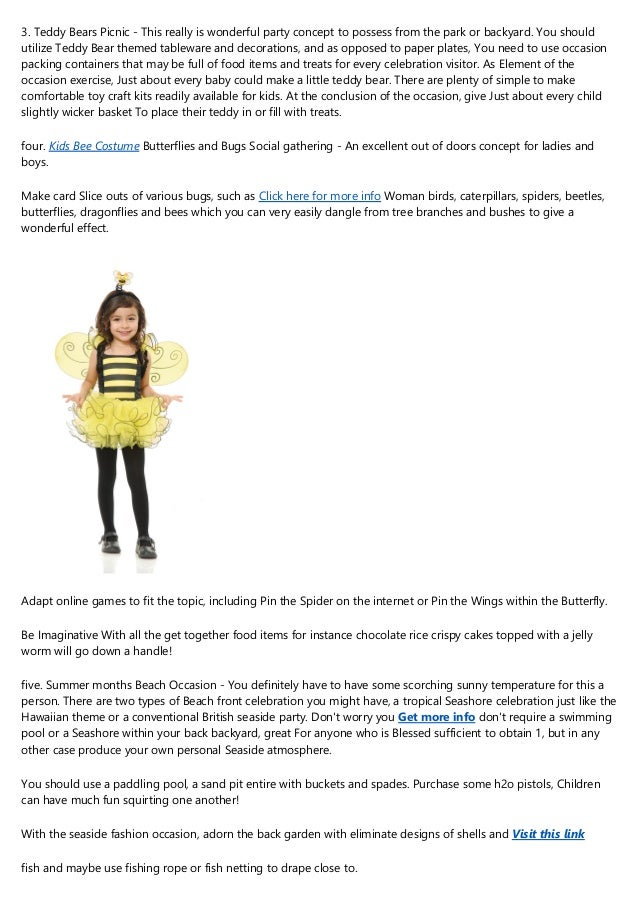 3. Teddy Bears Picnic - This really is wonderful party concept to possess from the park or backyard. You should utilize Teddy Bear themed tableware and decorations, and as opposed to paper plates, You need to use occasion packing containers that may be full of food items and treats for every celebration visitor. As Element of the occasion exercise, Just about every baby could make a little teddy bear. There are plenty of simple to make comfortable toy craft kits readily available for kids. At the conclusion of the occasion, give Just about every child slightly wicker basket To place their teddy in or fill with treats.

four. Kids Bee Costume Butterflies and Bugs Social gathering - An excellent out of doors concept for ladies and boys.

Make card Slice outs of various bugs, such as Click here for more info Woman birds, caterpillars, spiders, beetles, butterflies, dragonflies and bees which you can very easily dangle from tree branches and bushes to give a wonderful effect.

Adapt online games to fit the topic, including Pin the Spider on the internet or Pin the Wings within the Butterfly.

Be Imaginative With all the get together food items for instance chocolate rice crispy cakes topped with a jelly worm will go down a handle!

five. Summer months Beach Occasion - You definitely have to have some scorching sunny temperature for this a person. There are two types of Beach front celebration you might have, a tropical Seashore celebration just like the Hawaiian theme or a conventional British seaside party. Don't worry you Get more info don't require a swimming pool or a Seashore within your back backyard, great For anyone who is Blessed sufficient to obtain 1, but in any other case produce your own personal Seaside atmosphere.

You should use a paddling pool, a sand pit entire with buckets and spades. Purchase some h2o pistols, Children can have much fun squirting one another!

With the seaside fashion occasion, adorn the back garden with eliminate designs of shells and Visit this link

fish and maybe use fishing rope or fish netting to drape close to.